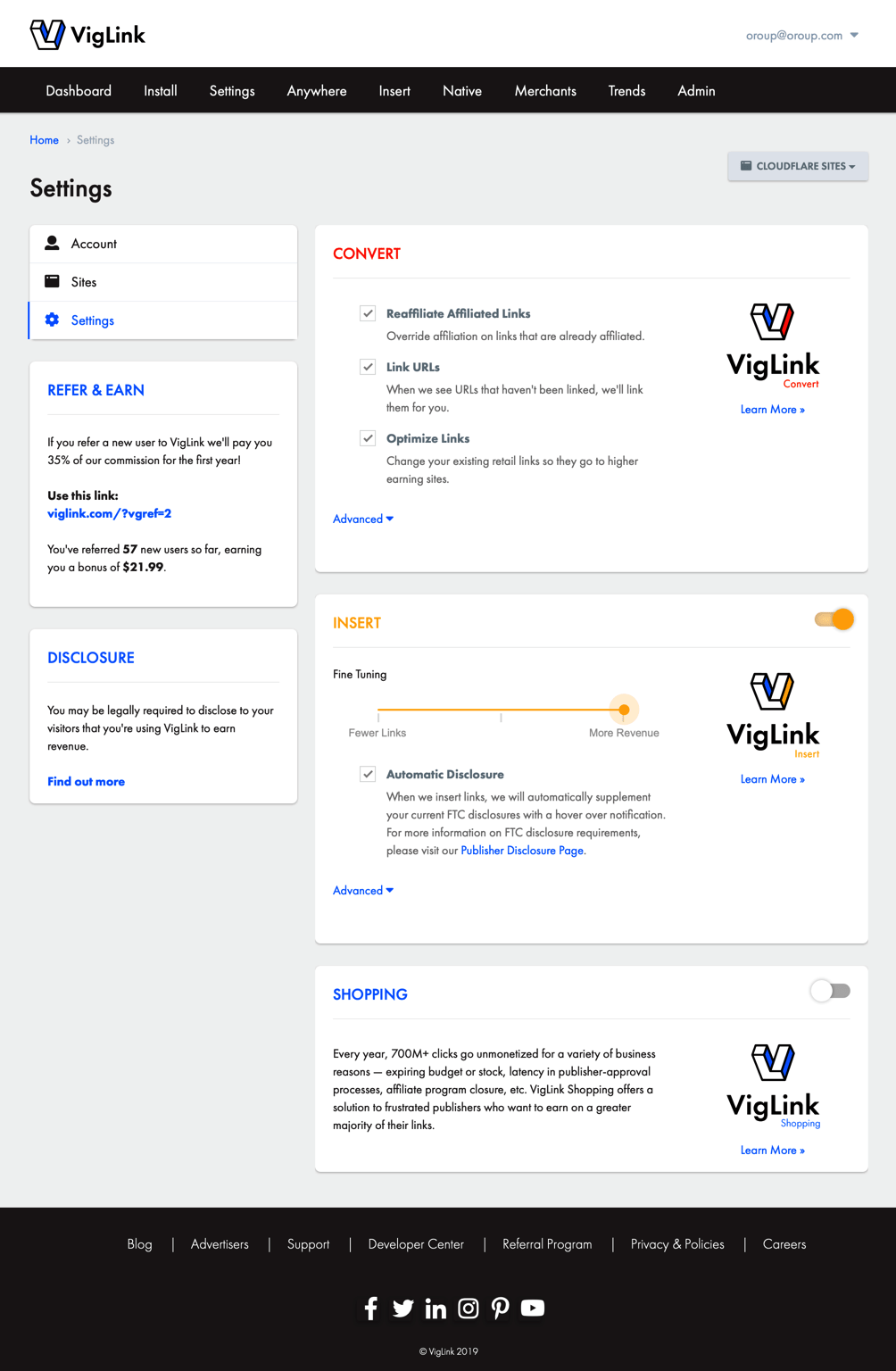 VigLink

oroup@oroup.com

Dashboard Install Settings Anywhere Insert Native Merchants Trends Admin

Home › Settings

CLOUDFLARE SITES

Settings

Account

Sites

Settings

REFER & EARN

If you refer a new user to VigLink we'll pay you 35% of our commission for the first year!

Use this link:
viglink.com/?vgref=2

You've referred 57 new users so far, earning you a bonus of $21.99.

DISCLOSURE

You may be legally required to disclose to your visitors that you're using VigLink to earn revenue.

Find out more

CONVERT

Reaffiliate Affiliated Links
Override affiliation on links that are already affiliated.

Link URLs
When we see URLs that haven't been linked, we'll link them for you.

Optimize Links
Change your existing retail links so they go to higher earning sites.

Advanced

VigLink
Convert

Learn More »

INSERT

Fine Tuning

Fewer Links

More Revenue

Automatic Disclosure
When we insert links, we will automatically supplement your current FTC disclosures with a hover over notification. For more information on FTC disclosure requirements, please visit our Publisher Disclosure Page.

Advanced

VigLink
Insert

Learn More »

SHOPPING

Every year, 700M+ clicks go unmonetized for a variety of business reasons — expiring budget or stock, latency in publisher-approval processes, affiliate program closure, etc. VigLink Shopping offers a solution to frustrated publishers who want to earn on a greater majority of their links.

VigLink
Shopping

Learn More »

Blog | Advertisers | Support | Developer Center | Referral Program | Privacy & Policies | Careers

© VigLink 2019